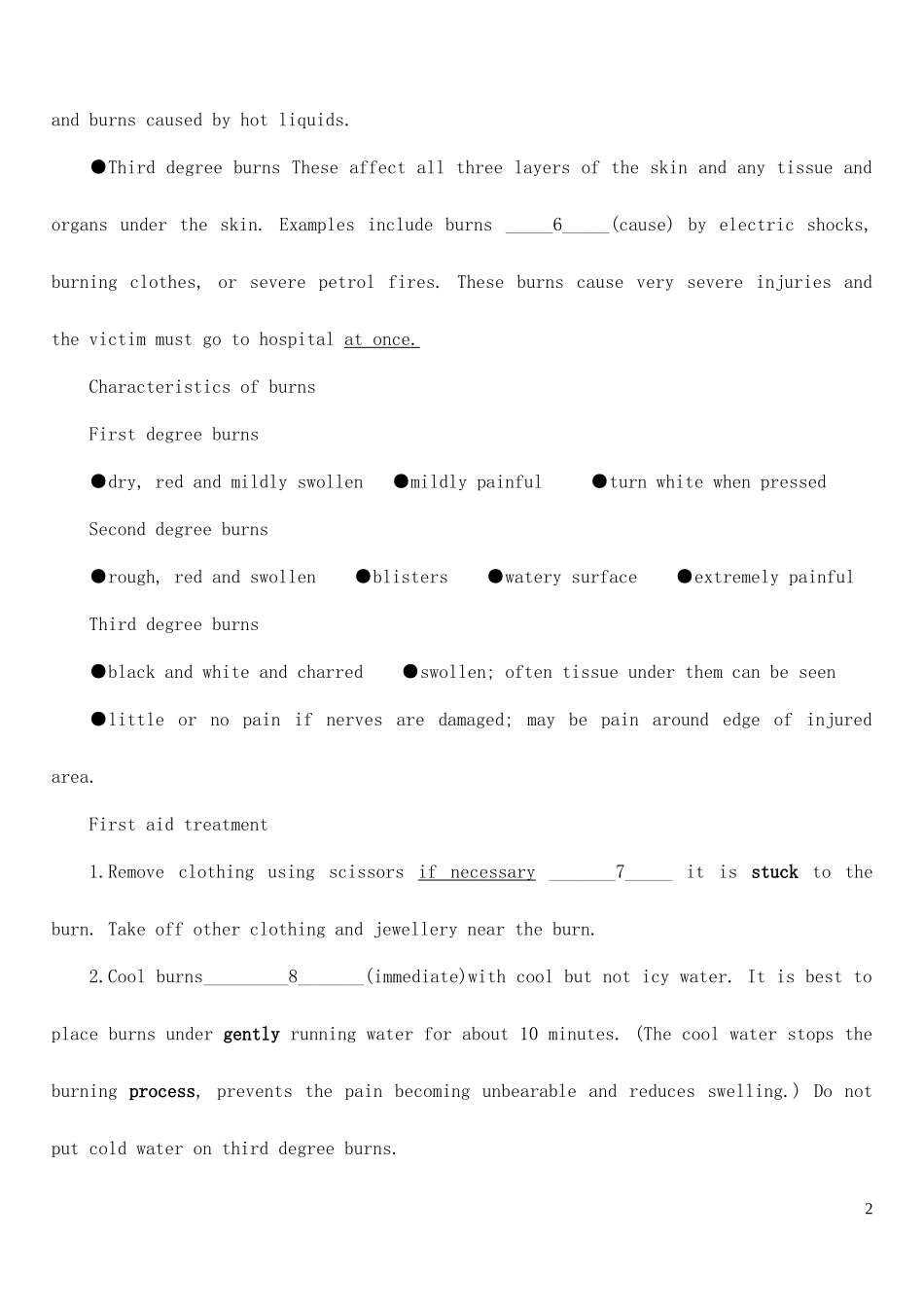 and burns caused by hot liquids.

●Third degree burns These affect all three layers of the skin and any tissue and organs under the skin. Examples include burns _____6_____(cause) by electric shocks, burning clothes, or severe petrol fires. These burns cause very severe injuries and the victim must go to hospital at once.

Characteristics of burns

First degree burns

●dry, red and mildly swollen ●mildly painful ●turn white when pressed

Second degree burns

●rough, red and swollen ●blisters ●watery surface ●extremely painful

Third degree burns

●black and white and charred ●swollen; often tissue under them can be seen

●little or no pain if nerves are damaged; may be pain around edge of injured area.

First aid treatment

1.Remove clothing using scissors if necessary _______7_____ it is stuck to the burn. Take off other clothing and jewellery near the burn.

2.Cool burns_________8_______(immediate)with cool but not icy water. It is best to place burns under gently running water for about 10 minutes. (The cool water stops the burning process, prevents the pain becoming unbearable and reduces swelling.) Do not put cold water on third degree burns.

2